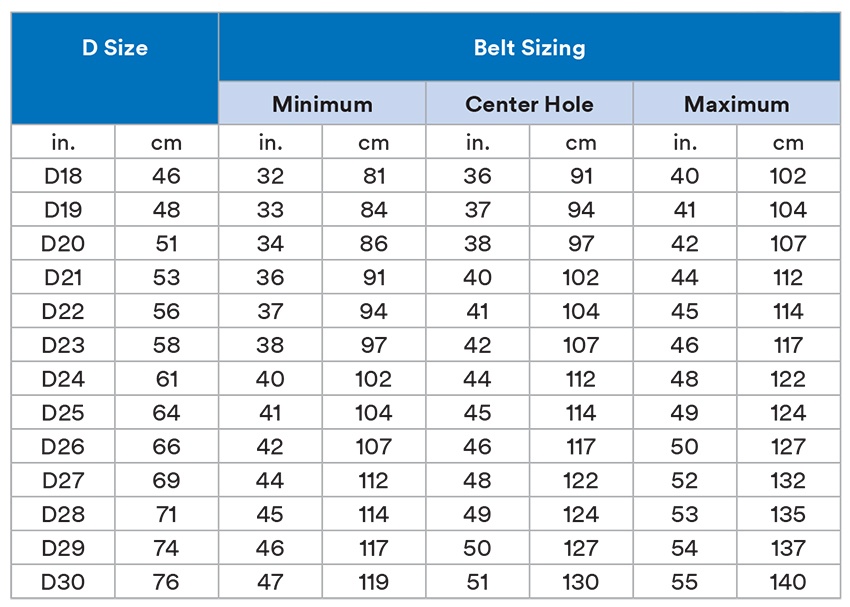 | D Size | | Belt Sizing | | | | | |
|---|---|---|---|---|---|---|---|
| | | Minimum | | Center Hole | | Maximum | |
| in. | cm | in. | cm | in. | cm | in. | cm |
| D18 | 46 | 32 | 81 | 36 | 91 | 40 | 102 |
| D19 | 48 | 33 | 84 | 37 | 94 | 41 | 104 |
| D20 | 51 | 34 | 86 | 38 | 97 | 42 | 107 |
| D21 | 53 | 36 | 91 | 40 | 102 | 44 | 112 |
| D22 | 56 | 37 | 94 | 41 | 104 | 45 | 114 |
| D23 | 58 | 38 | 97 | 42 | 107 | 46 | 117 |
| D24 | 61 | 40 | 102 | 44 | 112 | 48 | 122 |
| D25 | 64 | 41 | 104 | 45 | 114 | 49 | 124 |
| D26 | 66 | 42 | 107 | 46 | 117 | 50 | 127 |
| D27 | 69 | 44 | 112 | 48 | 122 | 52 | 132 |
| D28 | 71 | 45 | 114 | 49 | 124 | 53 | 135 |
| D29 | 74 | 46 | 117 | 50 | 127 | 54 | 137 |
| D30 | 76 | 47 | 119 | 51 | 130 | 55 | 140 |